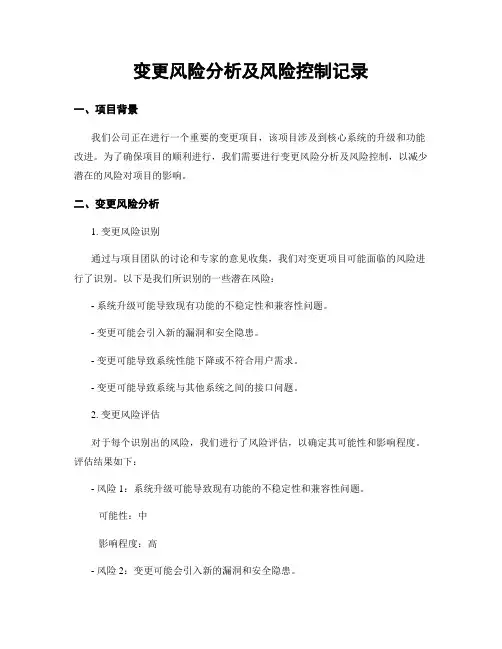 变更风险分析及风险控制记录

一、项目背景

我们公司正在进行一个重要的变更项目，该项目涉及到核心系统的升级和功能改进。为了确保项目的顺利进行，我们需要进行变更风险分析及风险控制，以减少潜在的风险对项目的影响。

二、变更风险分析

1. 变更风险识别

通过与项目团队的讨论和专家的意见收集，我们对变更项目可能面临的风险进行了识别。以下是我们所识别的一些潜在风险：

- 系统升级可能导致现有功能的不稳定性和兼容性问题。

- 变更可能会引入新的漏洞和安全隐患。

- 变更可能导致系统性能下降或不符合用户需求。

- 变更可能导致系统与其他系统之间的接口问题。

2. 变更风险评估

对于每个识别出的风险，我们进行了风险评估，以确定其可能性和影响程度。评估结果如下：

- 风险 1：系统升级可能导致现有功能的不稳定性和兼容性问题。

可能性：中

影响程度：高

- 风险 2：变更可能会引入新的漏洞和安全隐患。